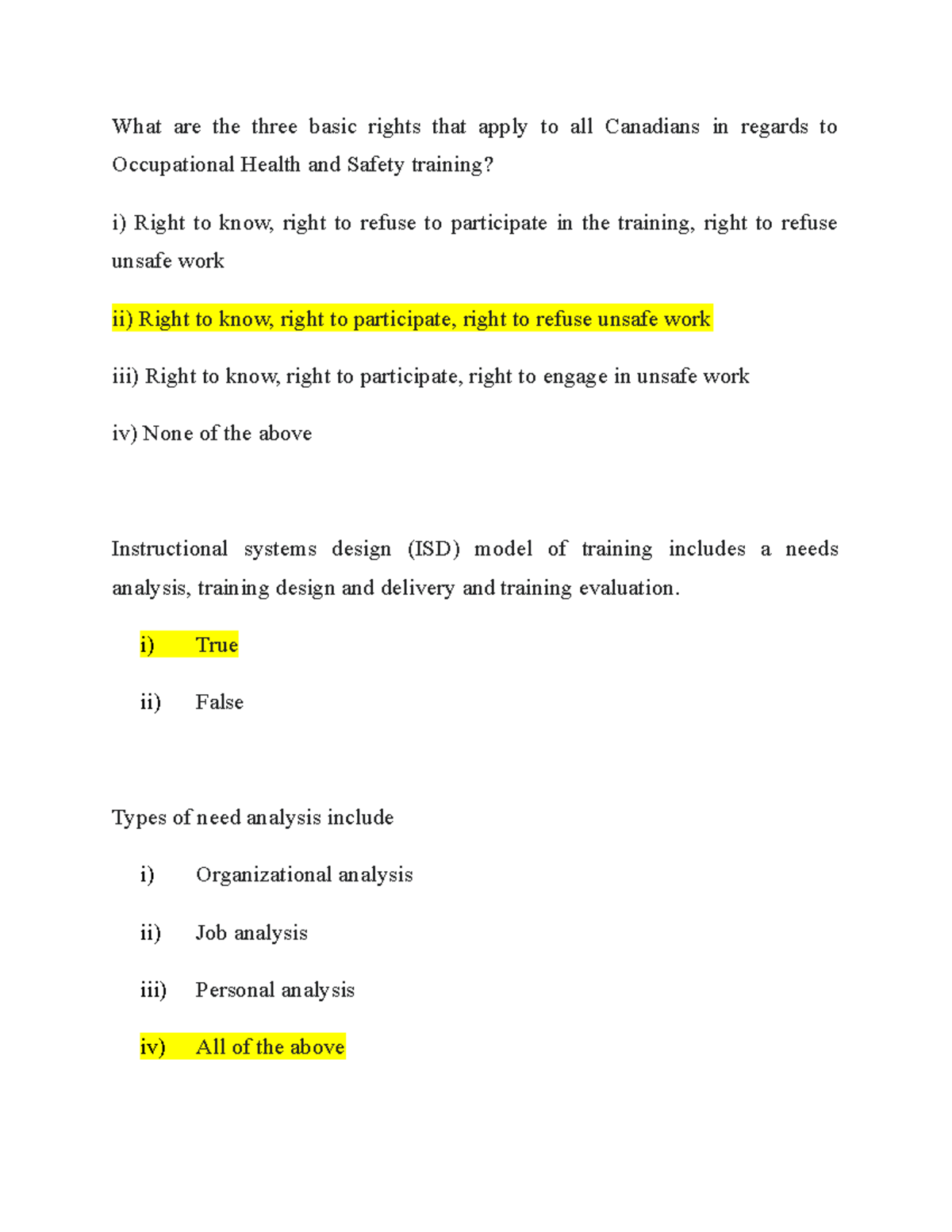 What are the three basic rights that apply to all Canadians in regards to Occupational Health and Safety training?

i) Right to know, right to refuse to participate in the training, right to refuse unsafe work

ii) Right to know, right to participate, right to refuse unsafe work

iii) Right to know, right to participate, right to engage in unsafe work

iv) None of the above

Instructional systems design (ISD) model of training includes a needs analysis, training design and delivery and training evaluation.

i) True

ii) False

Types of need analysis include

i) Organizational analysis

ii) Job analysis

iii) Personal analysis

iv) All of the above